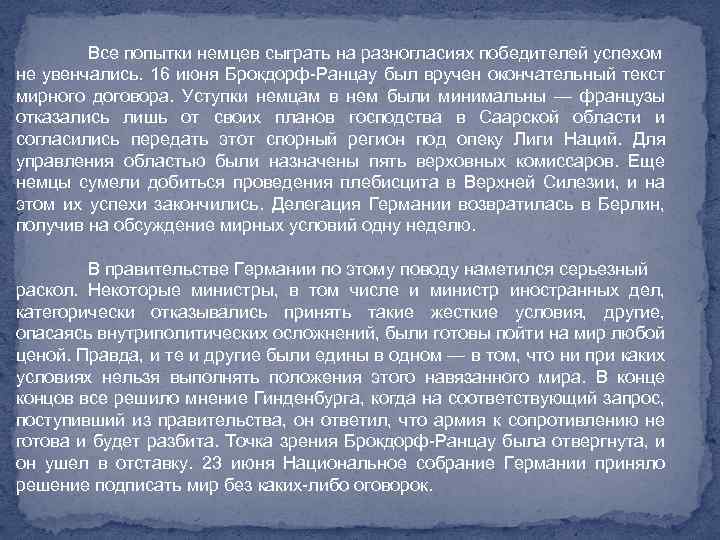 Все попытки немцев сыграть на разногласиях победителей успехом не увенчались. 16 июня Брокдорф-Ранцау был вручен окончательный текст мирного договора. Уступки немцам в нем были минимальны — французы отказались лишь от своих планов господства в Саарской области и согласились передать этот спорный регион под опеку Лиги Наций. Для управления областью были назначены пять верховных комиссаров. Еще немцы сумели добиться проведения плебисцита в Верхней Силезии, и на этом их успехи закончились. Делегация Германии возвратилась в Берлин, получив на обсуждение мирных условий одну неделю.

В правительстве Германии по этому поводу наметился серьезный раскол. Некоторые министры, в том числе и министр иностранных дел, категорически отказывались принять такие жесткие условия, другие, опасаясь внутриполитических осложнений, были готовы пойти на мир любой ценой. Правда, и те и другие были едины в одном — в том, что ни при каких условиях нельзя выполнять положения этого навязанного мира. В конце концов все решило мнение Гинденбурга, когда на соответствующий запрос, поступивший из правительства, он ответил, что армия к сопротивлению не готова и будет разбита. Точка зрения Брокдорф-Ранцау была отвергнута, и он ушел в отставку. 23 июня Национальное собрание Германии приняло решение подписать мир без каких-либо оговорок.